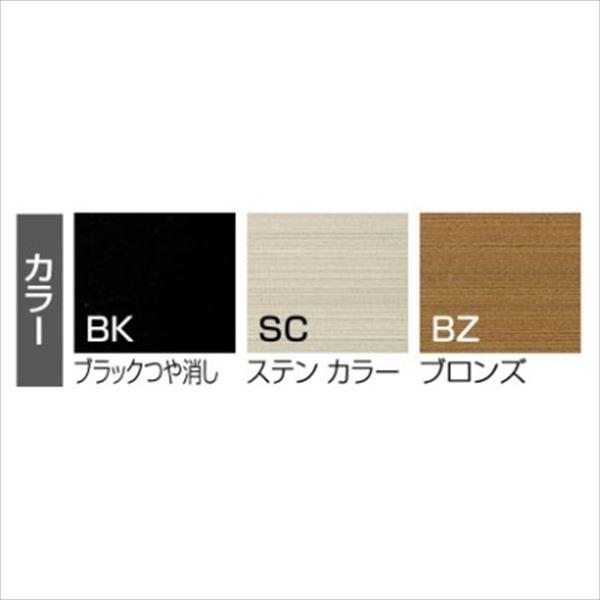 カラー

BK
ブラックつや消し

SC
ステン カラー

BZ
ブロンズ